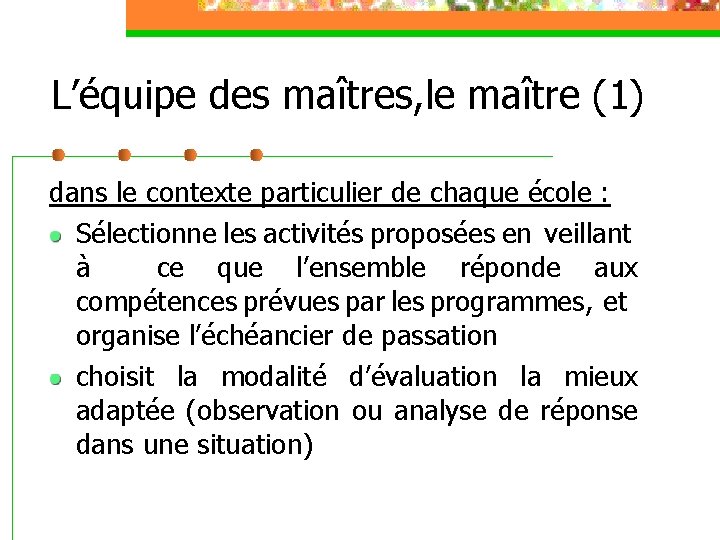 L’équipe des maîtres,le maître (1)

dans le contexte particulier de chaque école :

- Sélectionne les activités proposées en veillant à ce que l’ensemble réponde aux compétences prévues par les programmes, et organise l’échéancier de passation
- choisit la modalité d’évaluation la mieux adaptée (observation ou analyse de réponse dans une situation)